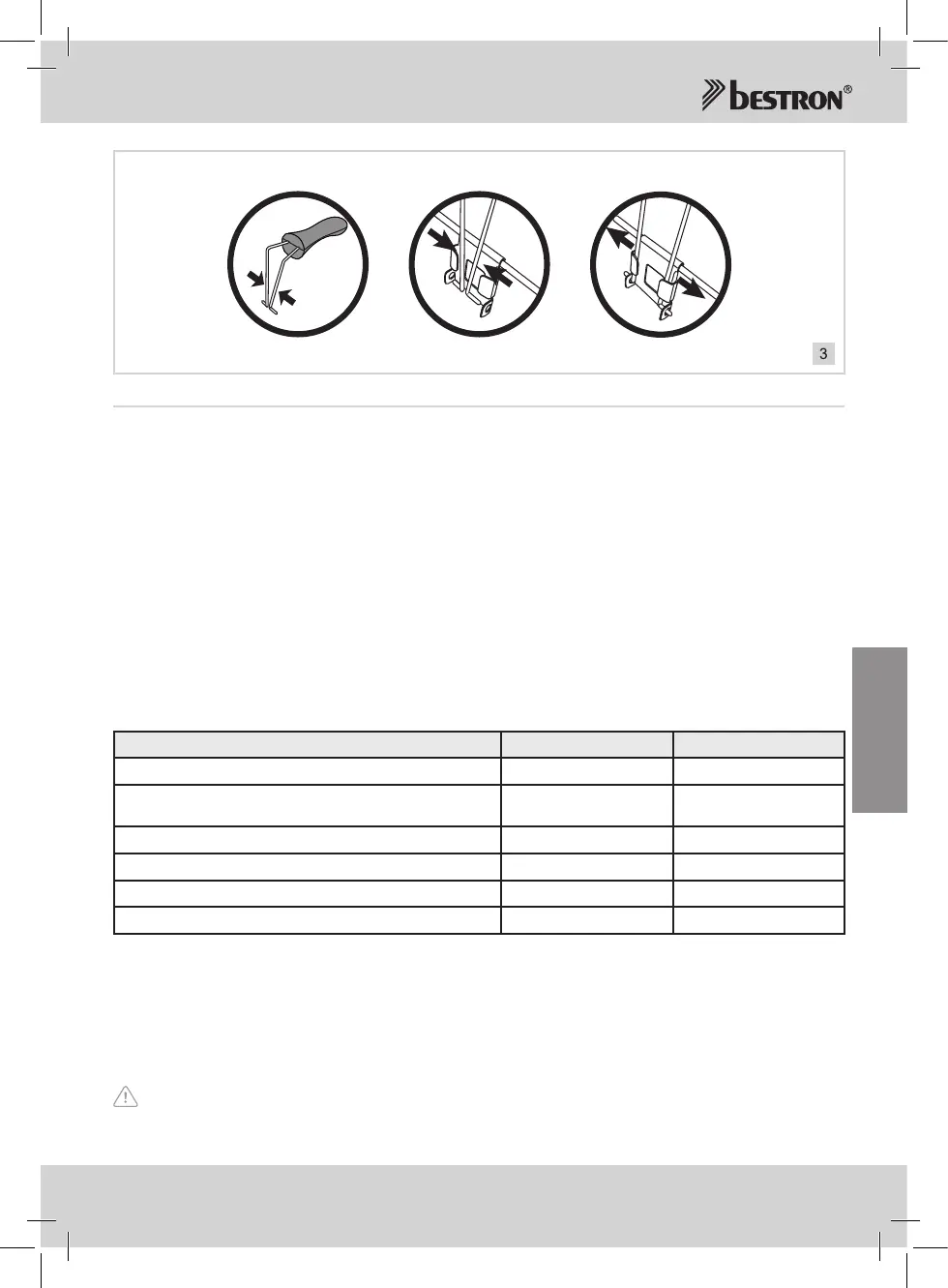 bestron®

3